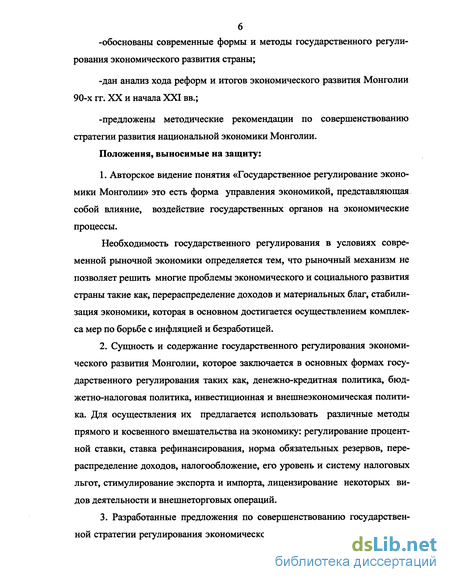 6

-обоснованы современные формы и методы государственного регулирования экономического развития страны;

-дан анализ хода реформ и итогов экономического развития Монголии 90-х гг. XX и начала XXI вв.;

-предложены методические рекомендации по совершенствованию стратегии развития национальной экономики Монголии.

Положения, выносимые на защиту:

1. Авторское видение понятия «Государственное регулирование экономики Монголии» это есть форма управления экономикой, представляющая собой влияние, воздействие государственных органов на экономические процессы.

Необходимость государственного регулирования в условиях современной рыночной экономики определяется тем, что рыночный механизм не позволяет решить многие проблемы экономического и социального развития страны такие как, перераспределение доходов и материальных благ, стабилизация экономики, которая в основном достигается осуществлением комплекса мер по борьбе с инфляцией и безработицей.

2. Сущность и содержание государственного регулирования экономического развития Монголии, которое заключается в основных формах государственного регулирования таких как, денежно-кредитная политика, бюджетно-налоговая политика, инвестиционная и внешнеэкономическая политика. Для осуществления их предлагается использовать различные методы прямого и косвенного вмешательства на экономику: регулирование процентной ставки, ставка рефинансирования, норма обязательных резервов, перераспределение доходов, налогообложение, его уровень и систему налоговых льгот, стимулирование экспорта и импорта, лицензирование некоторых видов деятельности и внешнеторговых операций.

3. Разработанные предложения по совершенствованию государственной стратегии регулирования экономическс

dsLib.net
библиотека диссертаций